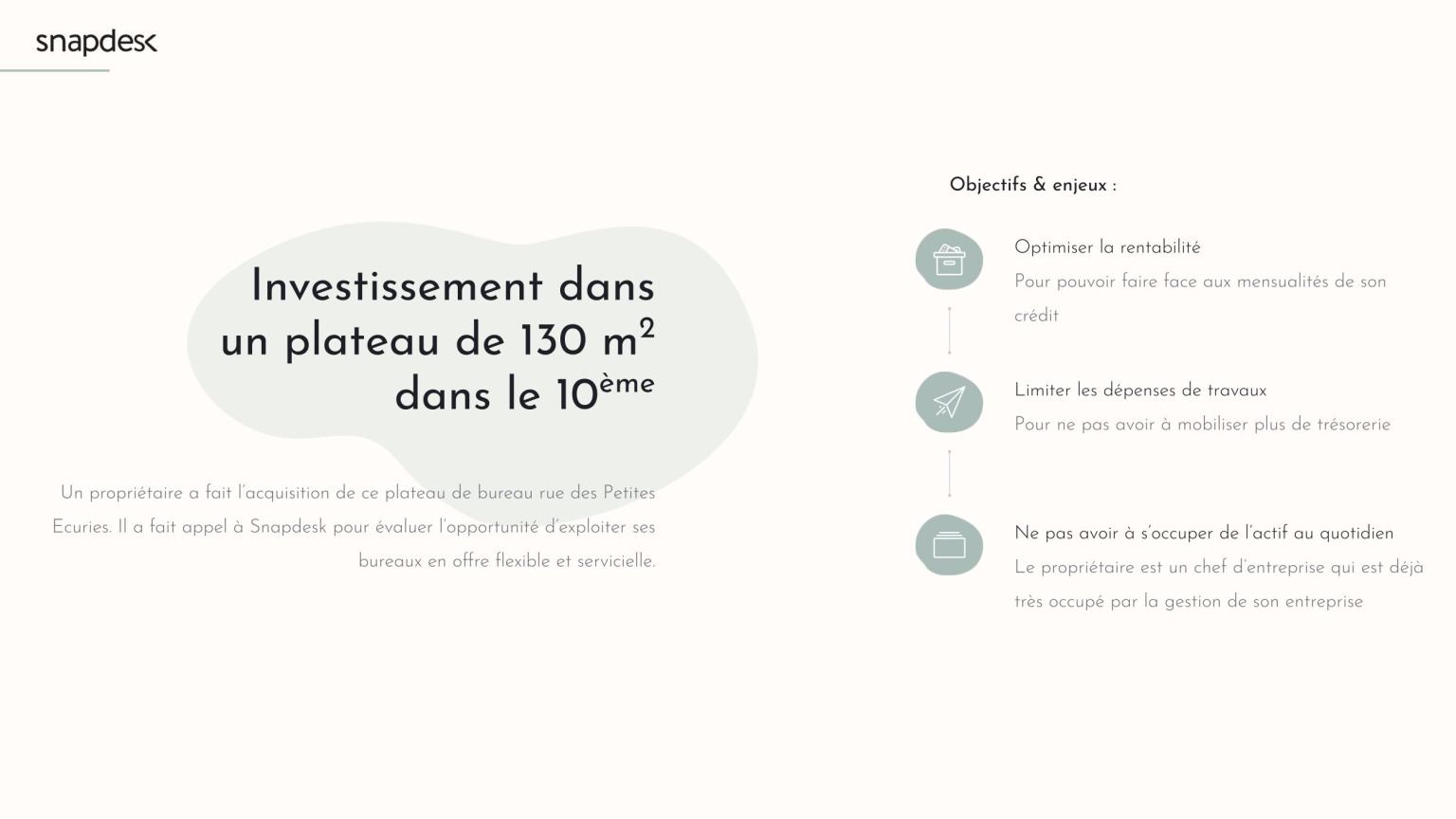 snapdesk

Investissement dans un plateau de 130 m$^2$ dans le 10$^{ème}$

Un propriétaire a fait l'acquisition de ce plateau de bureau rue des Petites Ecuries. Il a fait appel à Snapdesk pour évaluer l'opportunité d'exploiter ses bureaux en offre flexible et servicielle.

Objectifs & enjeux :

Optimiser la rentabilité
Pour pouvoir faire face aux mensualités de son crédit

Limiter les dépenses de travaux
Pour ne pas avoir à mobiliser plus de trésorerie

Ne pas avoir à s'occuper de l'actif au quotidien
Le propriétaire est un chef d'entreprise qui est déjà très occupé par la gestion de son entreprise